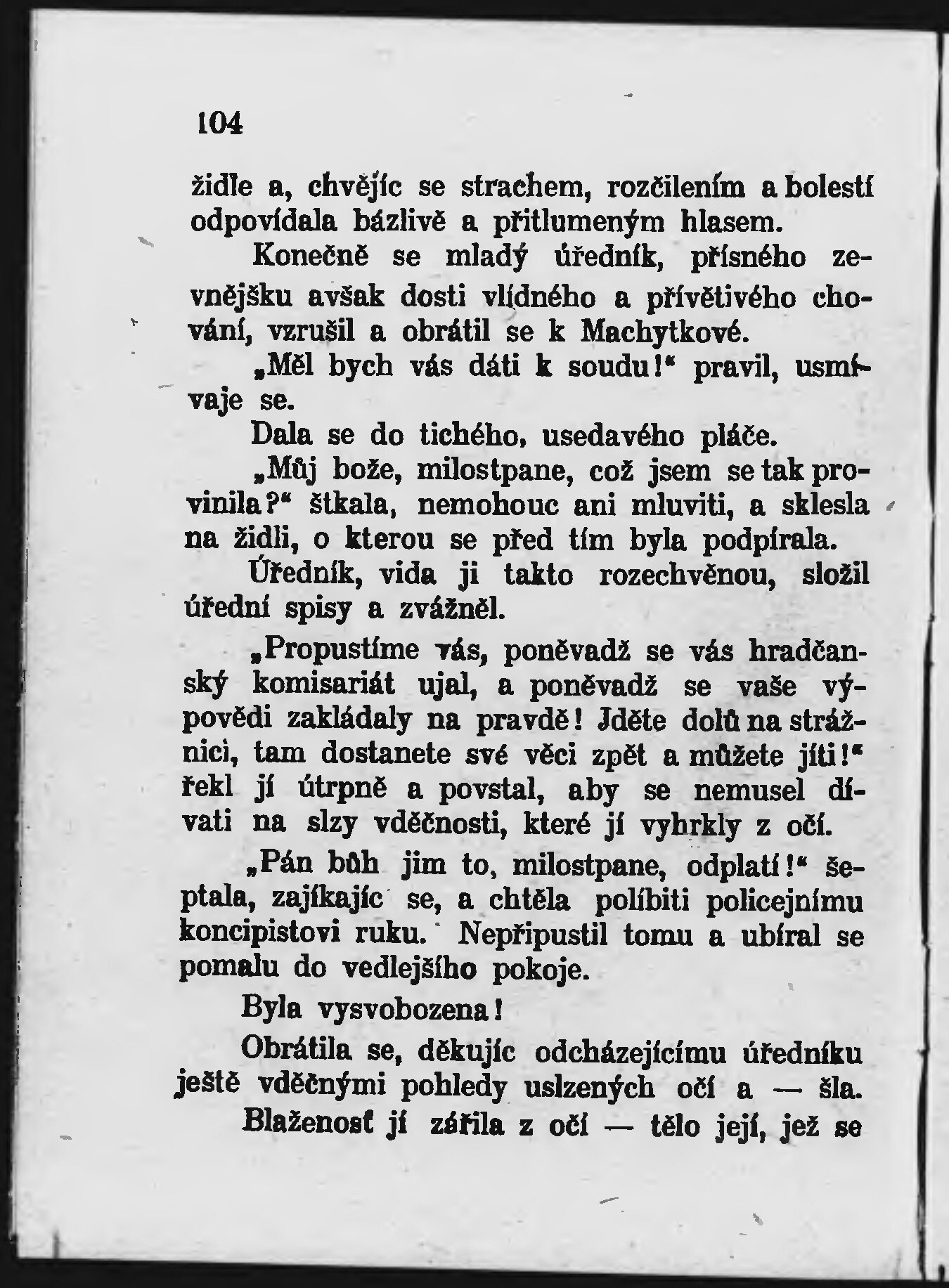 104

židle a, chvějíc se strachem, rozčilením a bolestí odpovídala bázlivě a přitlumeným hlasem.

Konečně se mladý úředník, přísného zevnějšku avšak dosti vlídného a přívětivého chování, vzrušil a obrátil se k Machytkové.

„Měl bych vás dáti k soudu!“ pravil, usmívaje se.

Dala se do tichého, usedavého pláče.

„Můj bože, milostpane, což jsem se tak provinila?“ štkala, nemohouc ani mluviti, a sklesla na židli, o kterou se před tím byla podpírala.

Úředník, vida ji takto rozechvěnou, složil úřední spisy a zvážněl.

„Propustíme vás, poněvadž se vás hradčanský komisariát ujal, a poněvadž se vaše výpovědi zakládaly na pravdě! Jděte dolů na strážnici, tam dostanete své věci zpět a můžete jíti!“ řekl jí útrpně a povstal, aby se nemusel dívati na slzy vděčnosti, které jí vyhrkly z očí.

„Pán bůh jim to, milostpane, odplatí!“ šeptala, zajíkajíc se, a chtěla políbiti policejnímu koncipistovi ruku. Nepřipustil tomu a ubíral se pomalu do vedlejšího pokoje.

Byla vysvobozena!

Obrátila se, děkujíc odcházejícímu úředníku ještě vděčnými pohledy uslzených očí a — šla.

Blaženost jí zářila z očí — tělo její, jež se